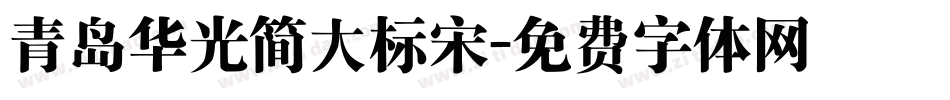 青岛华光简大标宋-免费字体网